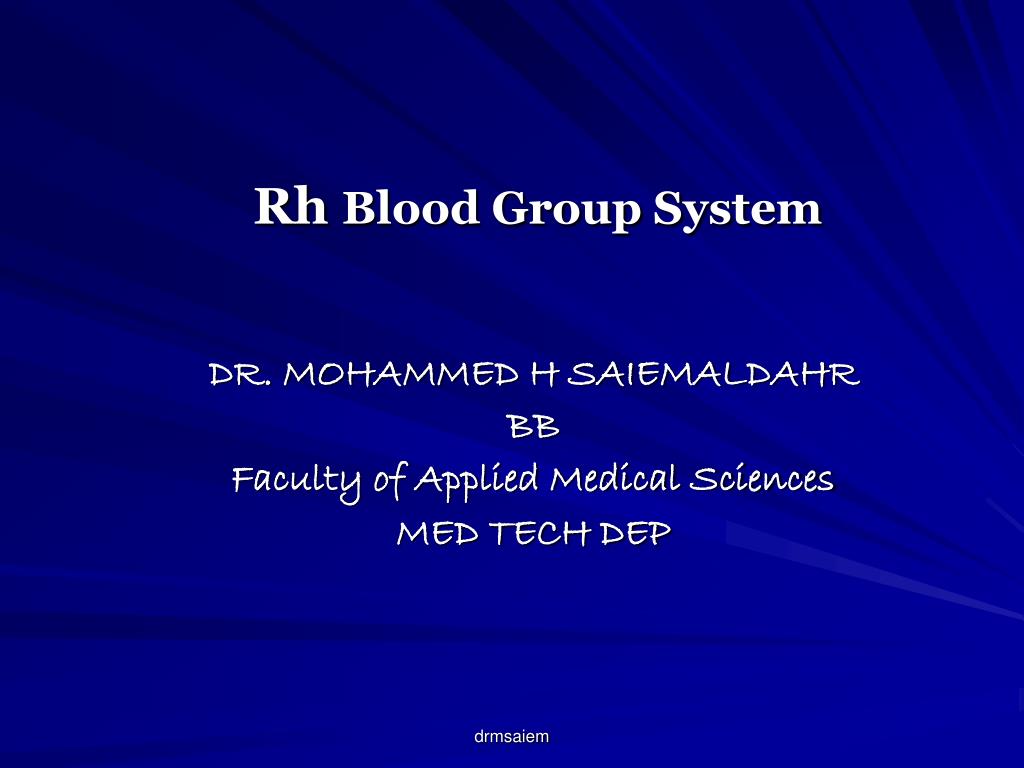 Rh Blood Group System

DR. MOHAMMED H SAIEMALDAHR
BB
Faculty of Applied Medical Sciences
MED TECH DEP

drmsaiem